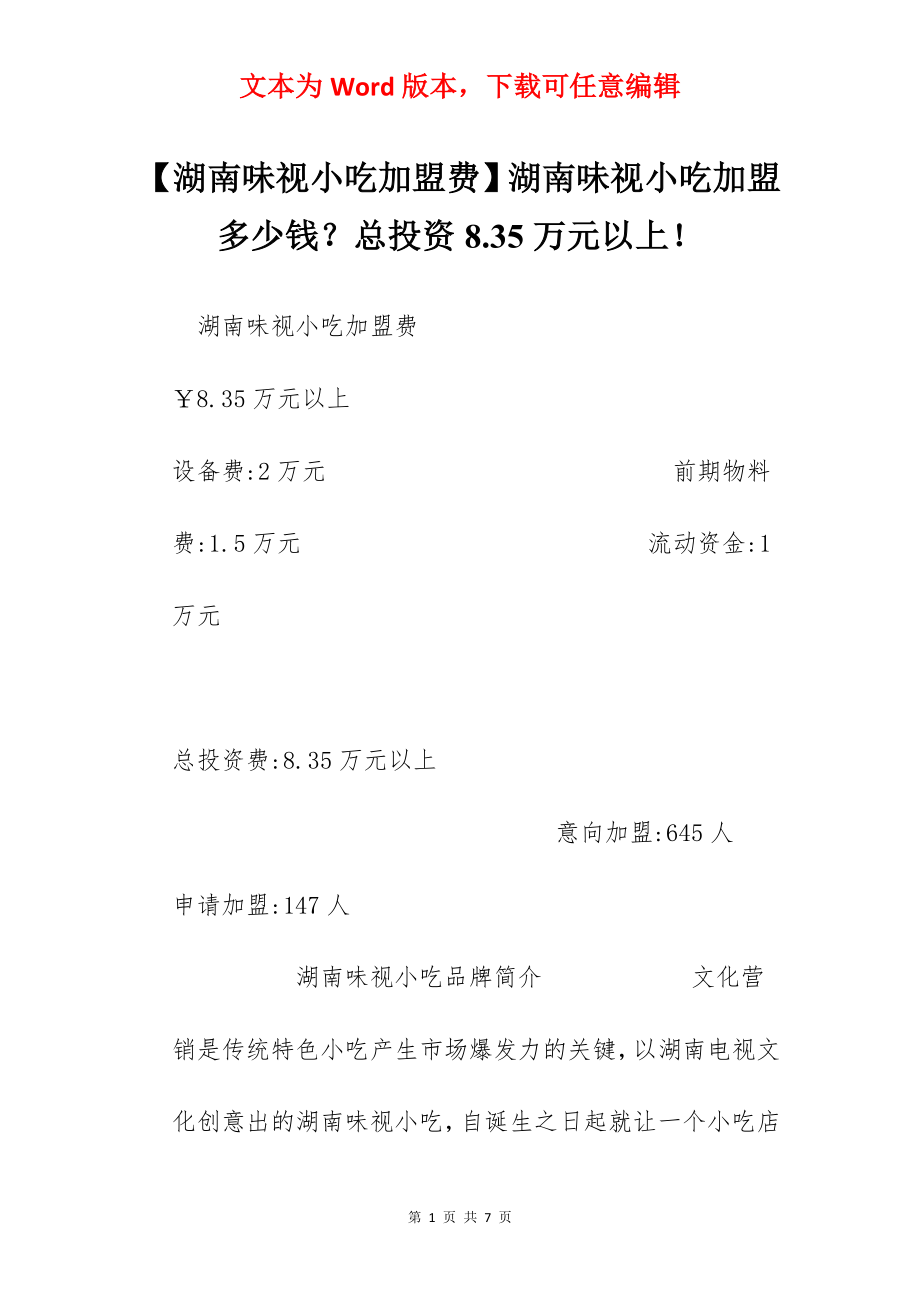 文本为 Word 版本，下载可任意编辑

【湖南味视小吃加盟费】湖南味视小吃加盟多少钱？总投资 8.35 万元以上！

湖南味视小吃加盟费

￥8.35 万元以上

设备费:2 万元 前期物料费:1.5 万元 流动资金:1 万元

总投资费:8.35 万元以上

意向加盟:645 人

申请加盟:147 人

湖南味视小吃品牌简介 文化营销是传统特色小吃产生市场爆发力的关键，以湖南电视文化创意出的湖南味视小吃，自诞生之日起就让一个小吃店

第 1 页 共 7 页